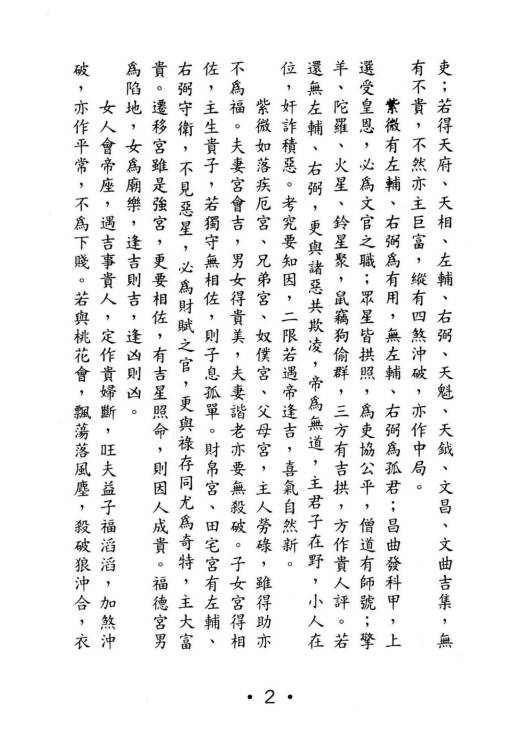 吏；若得天府、天相、左輔、右弼、天魁、天鉞、文昌、文曲吉集，無有不貴，不然亦主巨富，縱有四煞沖破，亦作中局。

紫微有左輔、右弼爲有用，無左輔、右弼爲孤君；昌曲發科甲，上選受皇恩，必爲文官之職；眾星皆拱照，爲吏協公平，僧道有師號；擎羊、陀羅、火星、鈴星聚，鼠竊狗偷群，三方有吉拱，方作貴人評。若還無左輔、右弼，更與諸惡共欺凌，帝爲無道，主君子在野，小人在位，奸詐積惡。考究要知因，二限若遇帝逢吉，喜氣自然新。

紫微如落疾厄宮、兄弟宮、奴僕宮、父母宮，主人勞碌，雖得助亦不爲福。夫妻宮會吉，男女得貴美，夫妻諧老亦要無殺破。子女宮得相佐，主生貴子，若獨守無相佐，則子息孤單。財帛宮、田宅宮有左輔、右弼守衛，不見惡星，必爲財賦之官，更與祿存同尤爲奇特，主大富貴。遷移宮雖是強宮，更要相佐，有吉星照命，則因人成貴。福德宮男爲陷地，女爲廟樂，逢吉則吉，逢凶則凶。

女人會帝座，遇吉事貴人，定作貴婦斷，旺夫益子福滔滔，加煞沖破，亦作平常，不爲下賤。若與桃花會，飄蕩落風塵，殺破狼沖合，衣

• 2 •